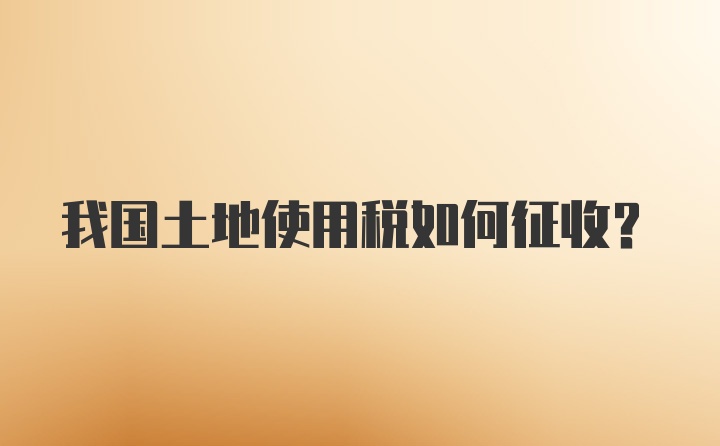 我国土地使用税如何征收?